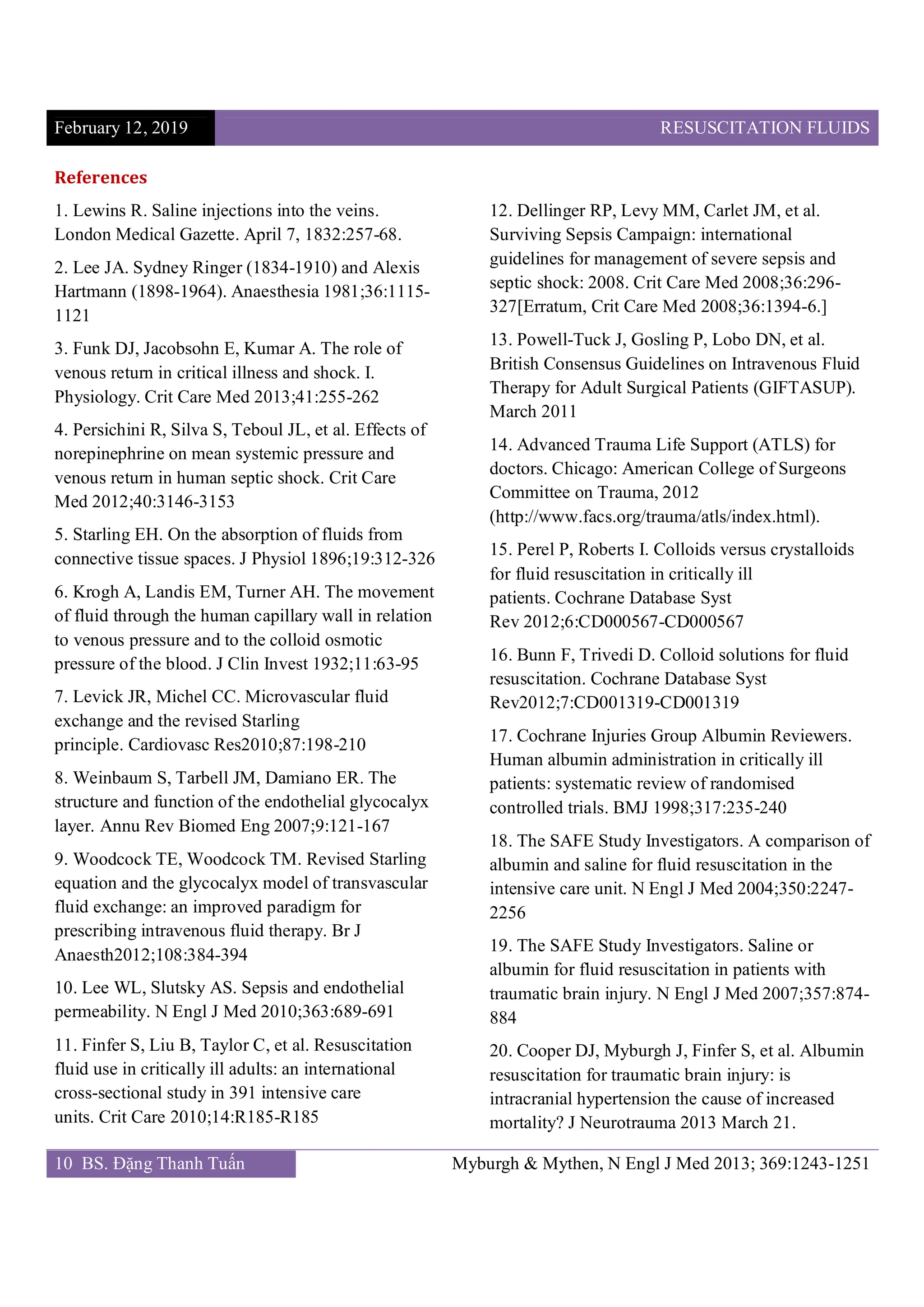 February 12, 2019

RESUSCITATION FLUIDS

References

1. Lewins R. Saline injections into the veins. London Medical Gazette. April 7, 1832:257-68.

2. Lee JA. Sydney Ringer (1834-1910) and Alexis Hartmann (1898-1964). Anaesthesia 1981;36:1115-1121

3. Funk DJ, Jacobsohn E, Kumar A. The role of venous return in critical illness and shock. I. Physiology. Crit Care Med 2013;41:255-262

4. Persichini R, Silva S, Teboul JL, et al. Effects of norepinephrine on mean systemic pressure and venous return in human septic shock. Crit Care Med 2012;40:3146-3153

5. Starling EH. On the absorption of fluids from connective tissue spaces. J Physiol 1896;19:312-326

6. Krogh A, Landis EM, Turner AH. The movement of fluid through the human capillary wall in relation to venous pressure and to the colloid osmotic pressure of the blood. J Clin Invest 1932;11:63-95

7. Levick JR, Michel CC. Microvascular fluid exchange and the revised Starling principle. Cardiovasc Res2010;87:198-210

8. Weinbaum S, Tarbell JM, Damiano ER. The structure and function of the endothelial glycocalyx layer. Annu Rev Biomed Eng 2007;9:121-167

9. Woodcock TE, Woodcock TM. Revised Starling equation and the glycocalyx model of transvascular fluid exchange: an improved paradigm for prescribing intravenous fluid therapy. Br J Anaesth2012;108:384-394

10. Lee WL, Slutsky AS. Sepsis and endothelial permeability. N Engl J Med 2010;363:689-691

11. Finfer S, Liu B, Taylor C, et al. Resuscitation fluid use in critically ill adults: an international cross-sectional study in 391 intensive care units. Crit Care 2010;14:R185-R185

12. Dellinger RP, Levy MM, Carlet JM, et al. Surviving Sepsis Campaign: international guidelines for management of severe sepsis and septic shock: 2008. Crit Care Med 2008;36:296-327[Erratum, Crit Care Med 2008;36:1394-6.]

13. Powell-Tuck J, Gosling P, Lobo DN, et al. British Consensus Guidelines on Intravenous Fluid Therapy for Adult Surgical Patients (GIFTASUP). March 2011

14. Advanced Trauma Life Support (ATLS) for doctors. Chicago: American College of Surgeons Committee on Trauma, 2012 (http://www.facs.org/trauma/atls/index.html).

15. Perel P, Roberts I. Colloids versus crystalloids for fluid resuscitation in critically ill patients. Cochrane Database Syst Rev 2012;6:CD000567-CD000567

16. Bunn F, Trivedi D. Colloid solutions for fluid resuscitation. Cochrane Database Syst Rev2012;7:CD001319-CD001319

17. Cochrane Injuries Group Albumin Reviewers. Human albumin administration in critically ill patients: systematic review of randomised controlled trials. BMJ 1998;317:235-240

18. The SAFE Study Investigators. A comparison of albumin and saline for fluid resuscitation in the intensive care unit. N Engl J Med 2004;350:2247-2256

19. The SAFE Study Investigators. Saline or albumin for fluid resuscitation in patients with traumatic brain injury. N Engl J Med 2007;357:874-884

20. Cooper DJ, Myburgh J, Finfer S, et al. Albumin resuscitation for traumatic brain injury: is intracranial hypertension the cause of increased mortality? J Neurotrauma 2013 March 21.

10 BS. Đặng Thanh Tuấn

Myburgh & Mythen, N Engl J Med 2013; 369:1243-1251